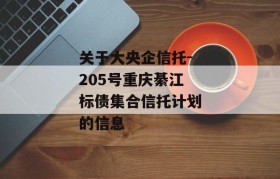 关于大央企信托-205号重庆綦江标债集合信托计划的信息